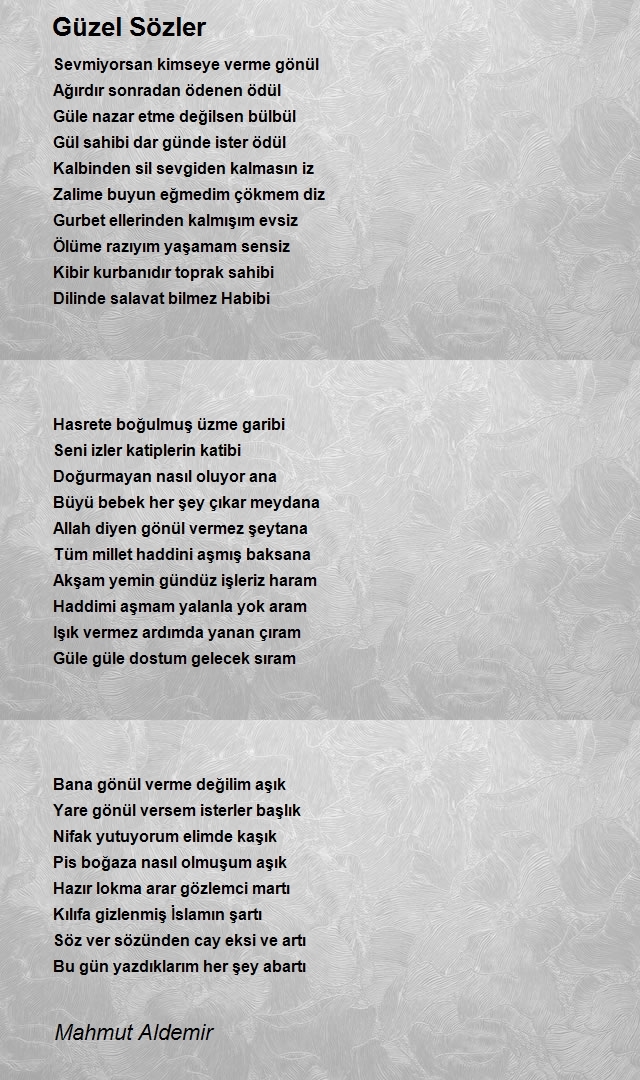 Güzel Sözler

Sevmiyorsan kimseye verme gönül
Ağırdır sonradan ödenen ödül
Güle nazar etme değilsen bülbül
Gül sahibi dar günde ister ödül
Kalbinden sil sevgiden kalmasın iz
Zalime buyun eğmedim çökmem diz
Gurbet ellerinden kalmışım evsiz
Ölüme razıyım yaşamam sensiz
Kibir kurbanıdır toprak sahibi
Dilinde salavat bilmez Habibi

Hasrete boğulmuş üzme garibi
Seni izler katiplerin katibi
Doğurmayan nasıl oluyor ana
Büyü bebek her şey çıkar meydana
Allah diyen gönül vermez şeytana
Tüm millet haddini aşmış baksana
Akşam yemin gündüz işleriz haram
Haddimi aşmam yalanla yok aram
Işık vermez ardımda yanan çıram
Güle güle dostum gelecek sıram

Bana gönül verme değilim aşık
Yare gönül versem isterler başlık
Nifak yutuyorum elimde kaşık
Pis boğaza nasıl olmuşum aşık
Hazır lokma arar gözlemci martı
Kılıfa gizlenmiş İslamın şartı
Söz ver sözünden cay eksi ve artı
Bu gün yazdıklarım her şey abartı

Mahmut Aldemir